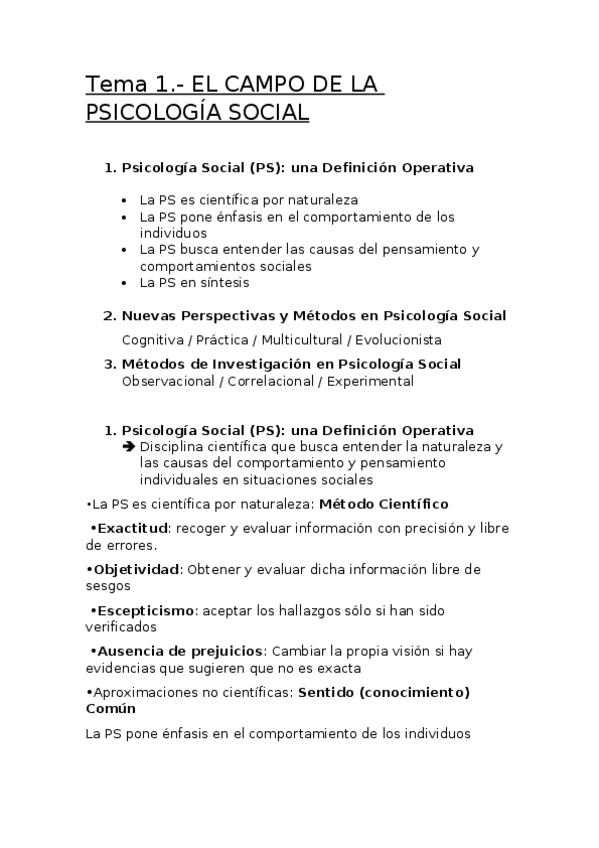 Tema 1.- EL CAMPO DE LA PSICOLOGÍA SOCIAL

1. Psicología Social (PS): una Definición Operativa

• La PS es científica por naturaleza
• La PS pone énfasis en el comportamiento de los individuos
• La PS busca entender las causas del pensamiento y comportamientos sociales
• La PS en síntesis

2. Nuevas Perspectivas y Métodos en Psicología Social

Cognitiva / Práctica / Multicultural / Evolucionista

3. Métodos de Investigación en Psicología Social

Observacional / Correlacional / Experimental

1. Psicología Social (PS): una Definición Operativa

➔ Disciplina científica que busca entender la naturaleza y las causas del comportamiento y pensamiento individuales en situaciones sociales

•La PS es científica por naturaleza: Método Científico

•Exactitud: recoger y evaluar información con precisión y libre de errores.

•Objetividad: Obtener y evaluar dicha información libre de sesgos

•Escepticismo: aceptar los hallazgos sólo si han sido verificados

•Ausencia de prejuicios: Cambiar la propia visión si hay evidencias que sugieren que no es exacta

•Aproximaciones no científicas: Sentido (conocimiento) Común

La PS pone énfasis en el comportamiento de los individuos